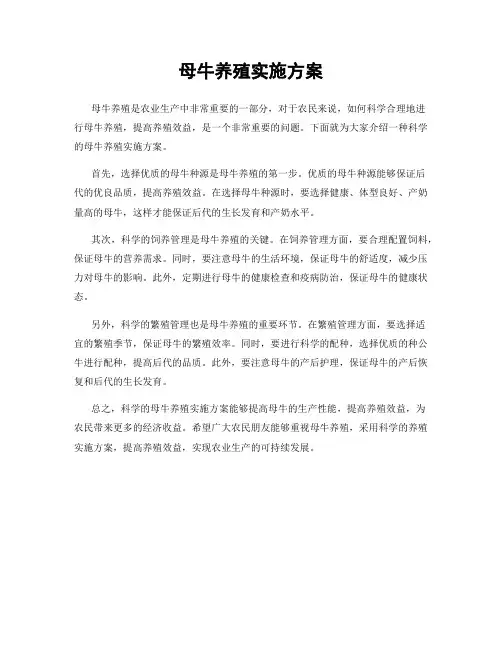 母牛养殖实施方案

母牛养殖是农业生产中非常重要的一部分，对于农民来说，如何科学合理地进行母牛养殖，提高养殖效益，是一个非常重要的问题。下面就为大家介绍一种科学的母牛养殖实施方案。

首先，选择优质的母牛种源是母牛养殖的第一步。优质的母牛种源能够保证后代的优良品质，提高养殖效益。在选择母牛种源时，要选择健康、体型良好、产奶量高的母牛，这样才能保证后代的生长发育和产奶水平。

其次，科学的饲养管理是母牛养殖的关键。在饲养管理方面，要合理配置饲料，保证母牛的营养需求。同时，要注意母牛的生活环境，保证母牛的舒适度，减少压力对母牛的影响。此外，定期进行母牛的健康检查和疫病防治，保证母牛的健康状态。

另外，科学的繁殖管理也是母牛养殖的重要环节。在繁殖管理方面，要选择适宜的繁殖季节，保证母牛的繁殖效率。同时，要进行科学的配种，选择优质的种公牛进行配种，提高后代的品质。此外，要注意母牛的产后护理，保证母牛的产后恢复和后代的生长发育。

总之，科学的母牛养殖实施方案能够提高母牛的生产性能，提高养殖效益，为农民带来更多的经济收益。希望广大农民朋友能够重视母牛养殖，采用科学的养殖实施方案，提高养殖效益，实现农业生产的可持续发展。